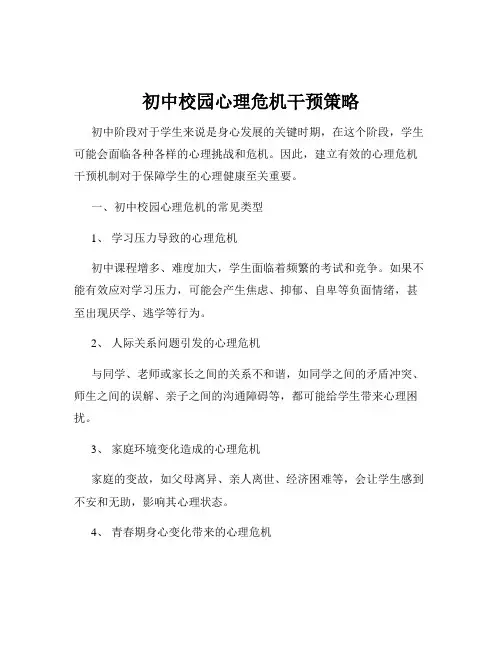 初中校园心理危机干预策略

初中阶段对于学生来说是身心发展的关键时期，在这个阶段，学生可能会面临各种各样的心理挑战和危机。因此，建立有效的心理危机干预机制对于保障学生的心理健康至关重要。

一、初中校园心理危机的常见类型

1、 学习压力导致的心理危机

初中课程增多、难度加大，学生面临着频繁的考试和竞争。如果不能有效应对学习压力，可能会产生焦虑、抑郁、自卑等负面情绪，甚至出现厌学、逃学等行为。

2、 人际关系问题引发的心理危机

与同学、老师或家长之间的关系不和谐，如同学之间的矛盾冲突、师生之间的误解、亲子之间的沟通障碍等，都可能给学生带来心理困扰。

3、 家庭环境变化造成的心理危机

家庭的变故，如父母离异、亲人离世、经济困难等，会让学生感到不安和无助，影响其心理状态。

4、 青春期身心变化带来的心理危机